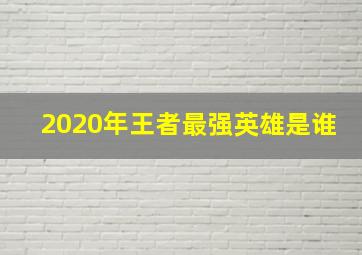 2020年王者最强英雄是谁